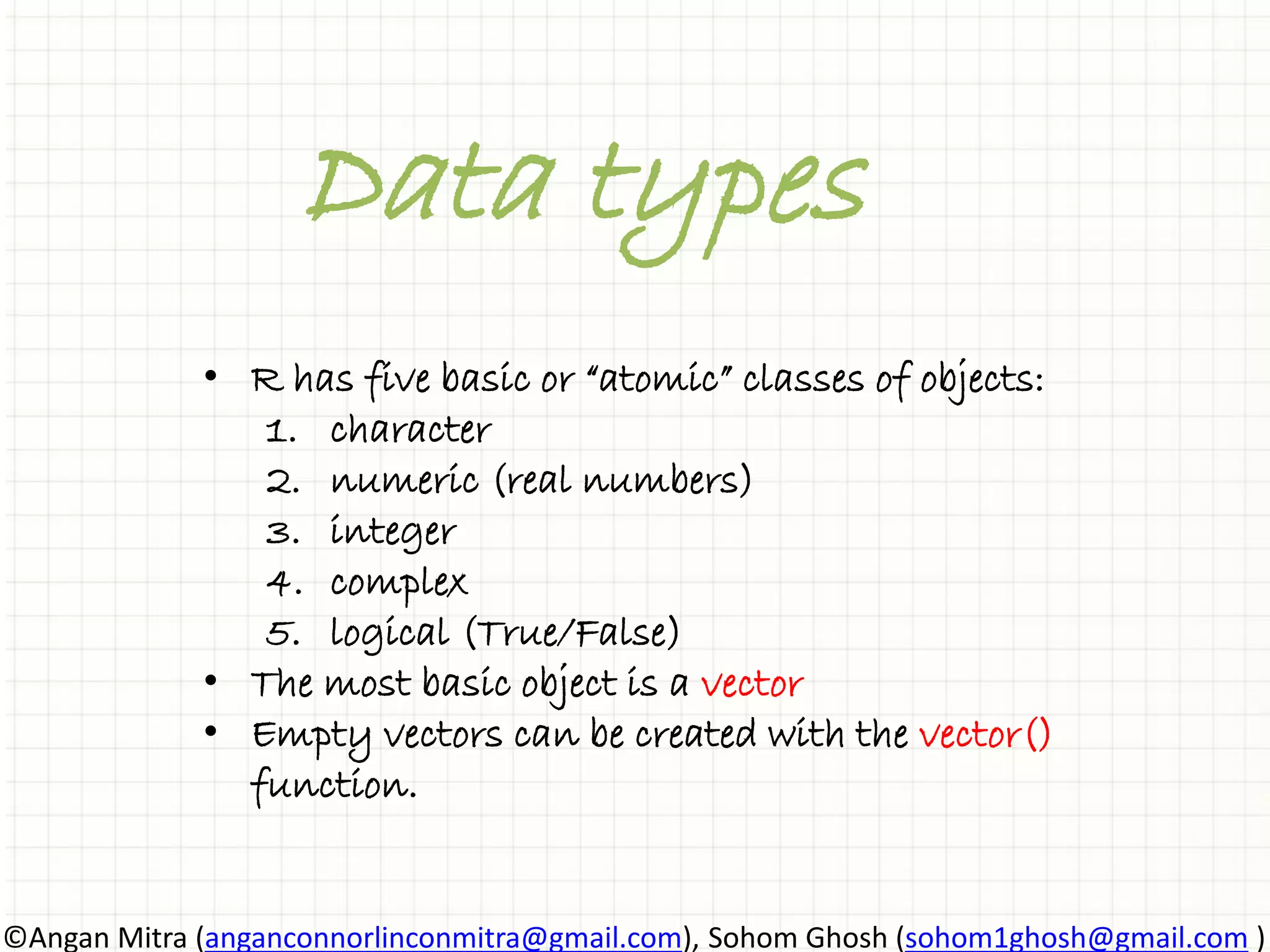 Data types

• R has five basic or "atomic" classes of objects:
1. character
2. numeric (real numbers)
3. integer
4. complex
5. logical (True/False)
• The most basic object is a vector
• Empty vectors can be created with the vector() function.

©Angan Mitra (anganconnorlinconmitra@gmail.com), Sohom Ghosh (sohom1ghosh@gmail.com )